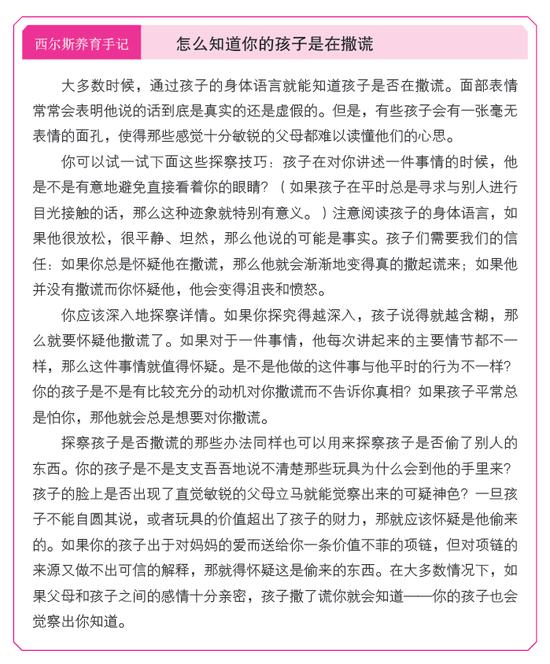 西尔斯养育手记

怎么知道你的孩子是在撒谎

大多数时候，通过孩子的身体语言就能知道孩子是否在撒谎。面部表情常常会表明他说的话到底是真实的还是虚假的。但是，有些孩子会有一张毫无表情的面孔，使得那些感觉十分敏锐的父母都难以读懂他们的心思。

你可以试一试下面这些探察技巧：孩子在对你讲述一件事情的时候，他是不是有意地避免直接看着你的眼睛？（如果孩子在平时总是寻求与别人进行目光接触的话，那么这种迹象就特别有意义。）注意阅读孩子的身体语言，如果他很放松，很平静、坦然，那么他说的可能是事实。孩子们需要我们的信任：如果你总是怀疑他在撒谎，那么他就会渐渐地变得真的撒起谎来；如果他并没有撒谎而你怀疑他，他会变得沮丧和愤怒。

你应该深入地探察详情。如果你探究得越深入，孩子说得就越含糊，那么就要怀疑他撒谎了。如果对于一件事情，他每次讲起来的主要情节都不一样，那么这件事情就值得怀疑。是不是他做的这件事与他平时的行为不一样？你的孩子是不是有比较充分的动机对你撒谎而不告诉你真相？如果孩子平常总是怕你，那他就会总是想要对你撒谎。

探察孩子是否撒谎的那些办法同样也可以用来探察孩子是否偷了别人的东西。你的孩子是不是支支吾吾地说不清楚那些玩具为什么会到他的手里来？孩子的脸上是否出现了直觉敏锐的父母立马就能觉察出来的可疑神色？一旦孩子不能自圆其说，或者玩具的价值超出了孩子的财力，那就应该怀疑是他偷来的。如果你的孩子出于对妈妈的爱而送给你一条价值不菲的项链，但对项链的来源又做不出可信的解释，那就得怀疑这是偷来的东西。在大多数情况下，如果父母和孩子之间的感情十分亲密，孩子撒了谎你就会知道——你的孩子也会觉察出你知道。